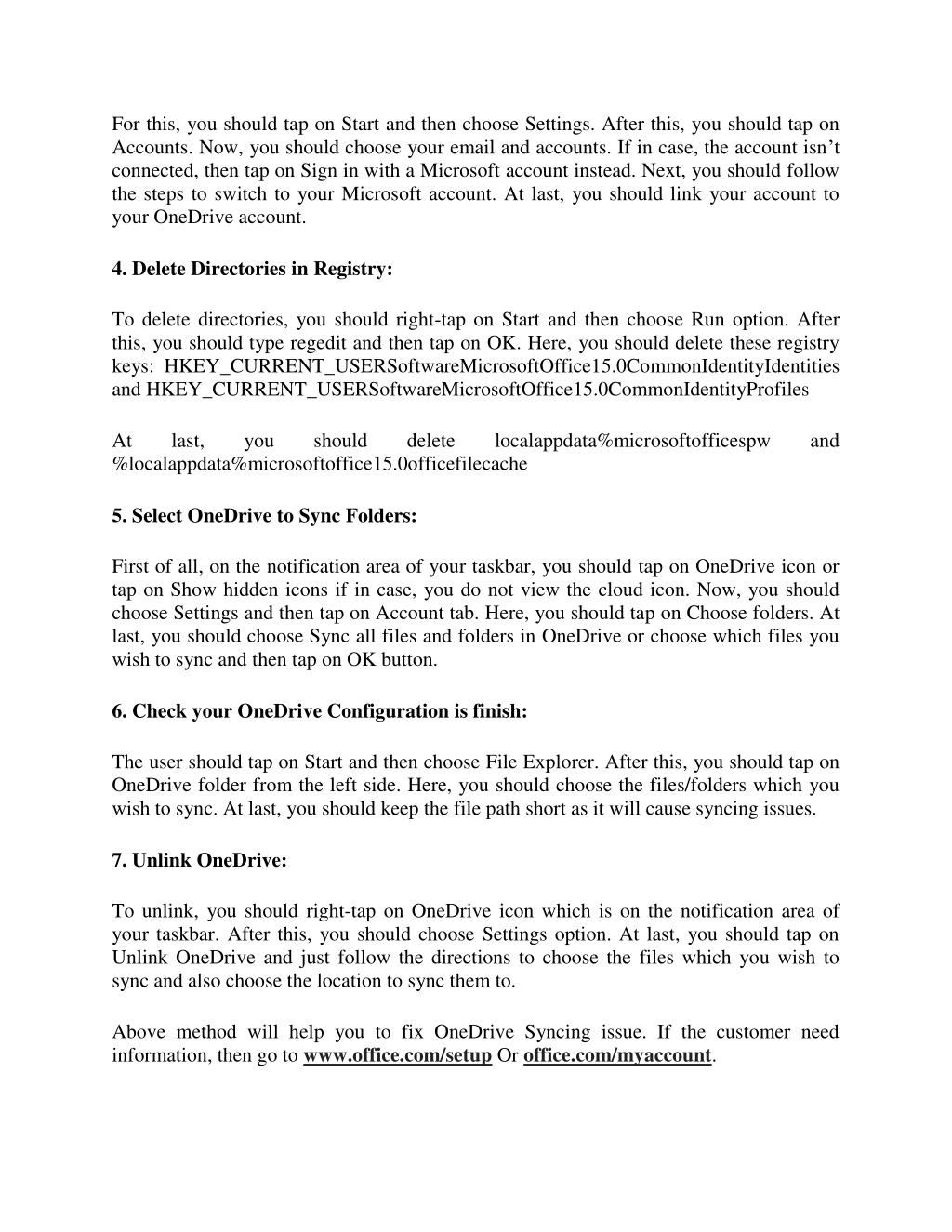 For this, you should tap on Start and then choose Settings. After this, you should tap on Accounts. Now, you should choose your email and accounts. If in case, the account isn’t connected, then tap on Sign in with a Microsoft account instead. Next, you should follow the steps to switch to your Microsoft account. At last, you should link your account to your OneDrive account.

4. Delete Directories in Registry:

To delete directories, you should right-tap on Start and then choose Run option. After this, you should type regedit and then tap on OK. Here, you should delete these registry keys: HKEY_CURRENT_USERSoftwareMicrosoftOffice15.0CommonIdentityIdentities and HKEY_CURRENT_USERSoftwareMicrosoftOffice15.0CommonIdentityProfiles

At last, you should delete localappdata%microsoftofficespw and %localappdata%microsoftoffice15.0officefilecache

5. Select OneDrive to Sync Folders:

First of all, on the notification area of your taskbar, you should tap on OneDrive icon or tap on Show hidden icons if in case, you do not view the cloud icon. Now, you should choose Settings and then tap on Account tab. Here, you should tap on Choose folders. At last, you should choose Sync all files and folders in OneDrive or choose which files you wish to sync and then tap on OK button.

6. Check your OneDrive Configuration is finish:

The user should tap on Start and then choose File Explorer. After this, you should tap on OneDrive folder from the left side. Here, you should choose the files/folders which you wish to sync. At last, you should keep the file path short as it will cause syncing issues.

7. Unlink OneDrive:

To unlink, you should right-tap on OneDrive icon which is on the notification area of your taskbar. After this, you should choose Settings option. At last, you should tap on Unlink OneDrive and just follow the directions to choose the files which you wish to sync and also choose the location to sync them to.

Above method will help you to fix OneDrive Syncing issue. If the customer need information, then go to www.office.com/setup Or office.com/myaccount.